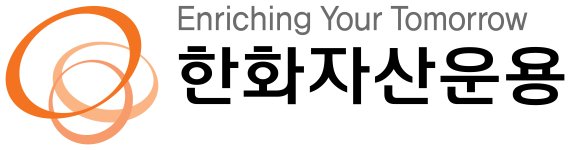 Enriching Your Tomorrow
한화자산운용